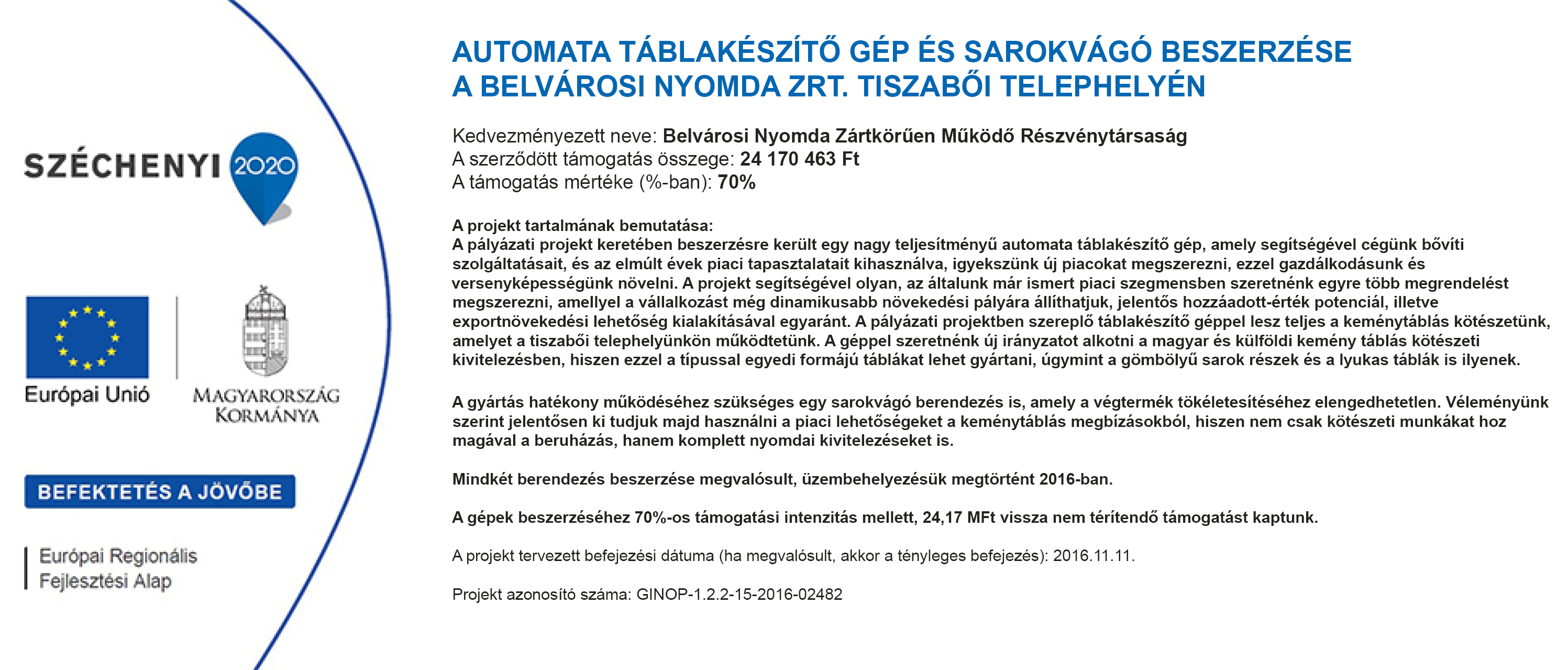 SZÉCHENYI 2020

Európai Unió

MAGYARORSZÁG KORMÁNYA

BEFEKTETÉS A JÖVŐBE

Európai Regionális Fejlesztési Alap

AUTOMATA TÁBLAKÉSZÍTŐ GÉP ÉS SAROKVÁGÓ BESZERZÉSE A BELVÁROSI NYOMDA ZRT. TISZABŐI TELEPHELYÉN

Kedvezményezett neve: Belvárosi Nyomda Zártkörűen Működő Részvénytársaság
A szerződött támogatás összege: 24 170 463 Ft
A támogatás mértéke (%-ban): 70%

A projekt tartalmának bemutatása:
A pályázati projekt keretében beszerzésre került egy nagy teljesítményű automata táblakészítő gép, amely segítségével cégünk bővíti szolgáltatásait, és az elmúlt évek piaci tapasztalatait kihasználva, igyekszünk új piacokat megszerezni, ezzel gazdálkodásunk és versenyképességünk növelni. A projekt segítségével olyan, az általunk már ismert piaci szegmensben szeretnénk egyre több megrendelést megszerezni, amellyel a vállalkozást még dinamikusabb növekedési pályára állíthatjuk, jelentős hozzáadott-érték potenciál, illetve exportnövekedési lehetőség kialakításával egyaránt. A pályázati projektben szereplő táblakészítő géppel lesz teljes a keménytáblás kötészetünk, amelyet a tiszabői telephelyünkön működtetünk. A géppel szeretnénk új irányzatot alkotni a magyar és külföldi kemény táblás kötészeti kivitelezésben, hiszen ezzel a típussal egyedi formájú táblákat lehet gyártani, úgymint a gömbölyű sarok részek és a lyukas táblák is ilyenek.

A gyártás hatékony működéséhez szükséges egy sarokvágó berendezés is, amely a végtermék tökéletesítéséhez elengedhetetlen. Véleményünk szerint jelentősen ki tudjuk majd használni a piaci lehetőségeket a keménytáblás megbízásokból, hiszen nem csak kötészeti munkákat hoz magával a beruházás, hanem komplett nyomdai kivitelezéseket is.

Mindkét berendezés beszerzése megvalósult, üzembehelyezésük megtörtént 2016-ban.

A gépek beszerzéséhez 70%-os támogatási intenzitás mellett, 24,17 MFt vissza nem térítendő támogatást kaptunk.

A projekt tervezett befejezési dátuma (ha megvalósult, akkor a tényleges befejezés): 2016.11.11.

Projekt azonosító száma: GINOP-1.2.2-15-2016-02482